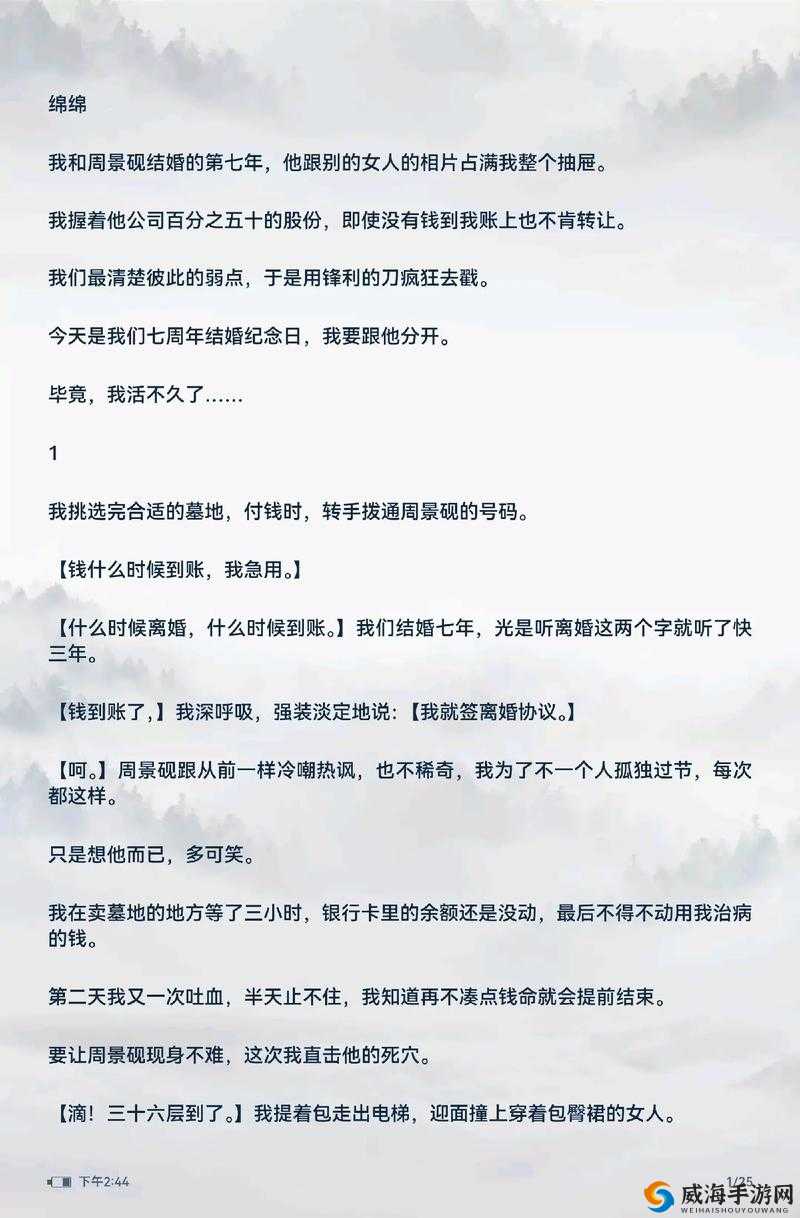 绵绵

我和周景砚结婚的第七年，他跟别的女人的相片占满我整个抽屉。

我握着他公司百分之五十的股份，即使没有钱到我账上也不肯转让。

我们最清楚彼此的弱点，于是用锋利的刀疯狂去戳。

今天是我们七周年结婚纪念日，我要跟他分开。

毕竟，我活不久了……

1

我挑选完合适的墓地，付钱时，转手拨通周景砚的号码。

【钱什么时候到账，我急用。】

【什么时候离婚，什么时候到账。】我们结婚七年，光是听离婚这两个字就听了快三年。

【钱到账了,】我深呼吸，强装淡定地说：【我就签离婚协议。】

【呵。】周景砚跟从前一样冷嘲热讽，也不稀奇，我为了不一个人孤独过节，每次都这样。

只是想他而已，多可笑。

我在卖墓地的地方等了三小时，银行卡里的余额还是没动，最后不得不动用我治病的钱。

第二天我又一次吐血，半天止不住，我知道再不凑点钱命就会提前结束。

要让周景砚现身不难，这次我直击他的死穴。

【滴！三十六层到了。】我提着包走出电梯，迎面撞上穿着包臀裙的女人。

下午2:44

1/25

威海手游网
WEIHAISHOUYOUWANG